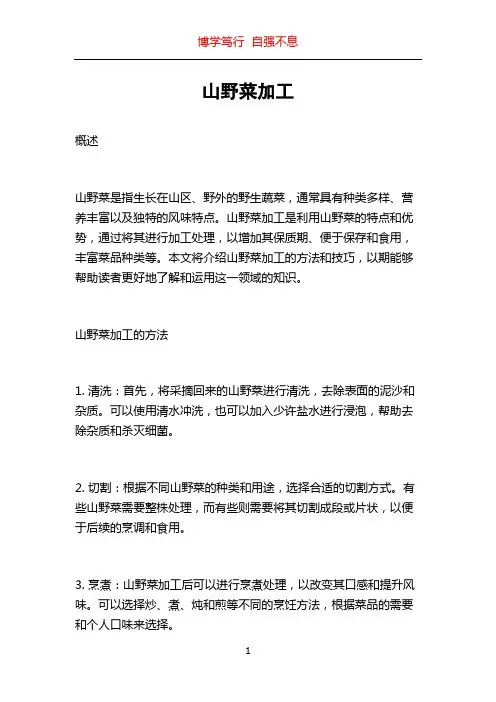 博学笃行 自强不息

山野菜加工

概述

山野菜是指生长在山区、野外的野生蔬菜，通常具有种类多样、营养丰富以及独特的风味特点。山野菜加工是利用山野菜的特点和优势，通过将其进行加工处理，以增加其保质期、便于保存和食用，丰富菜品种类等。本文将介绍山野菜加工的方法和技巧，以期能够帮助读者更好地了解和运用这一领域的知识。

山野菜加工的方法

1. 清洗：首先，将采摘回来的山野菜进行清洗，去除表面的泥沙和杂质。可以使用清水冲洗，也可以加入少许盐水进行浸泡，帮助去除杂质和杀灭细菌。

2. 切割：根据不同山野菜的种类和用途，选择合适的切割方式。有些山野菜需要整株处理，而有些则需要将其切割成段或片状，以便于后续的烹调和食用。

3. 烹煮：山野菜加工后可以进行烹煮处理，以改变其口感和提升风味。可以选择炒、煮、炖和煎等不同的烹饪方法，根据菜品的需要和个人口味来选择。

1